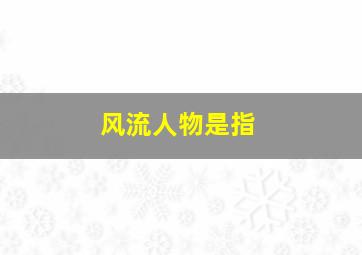 风流人物是指